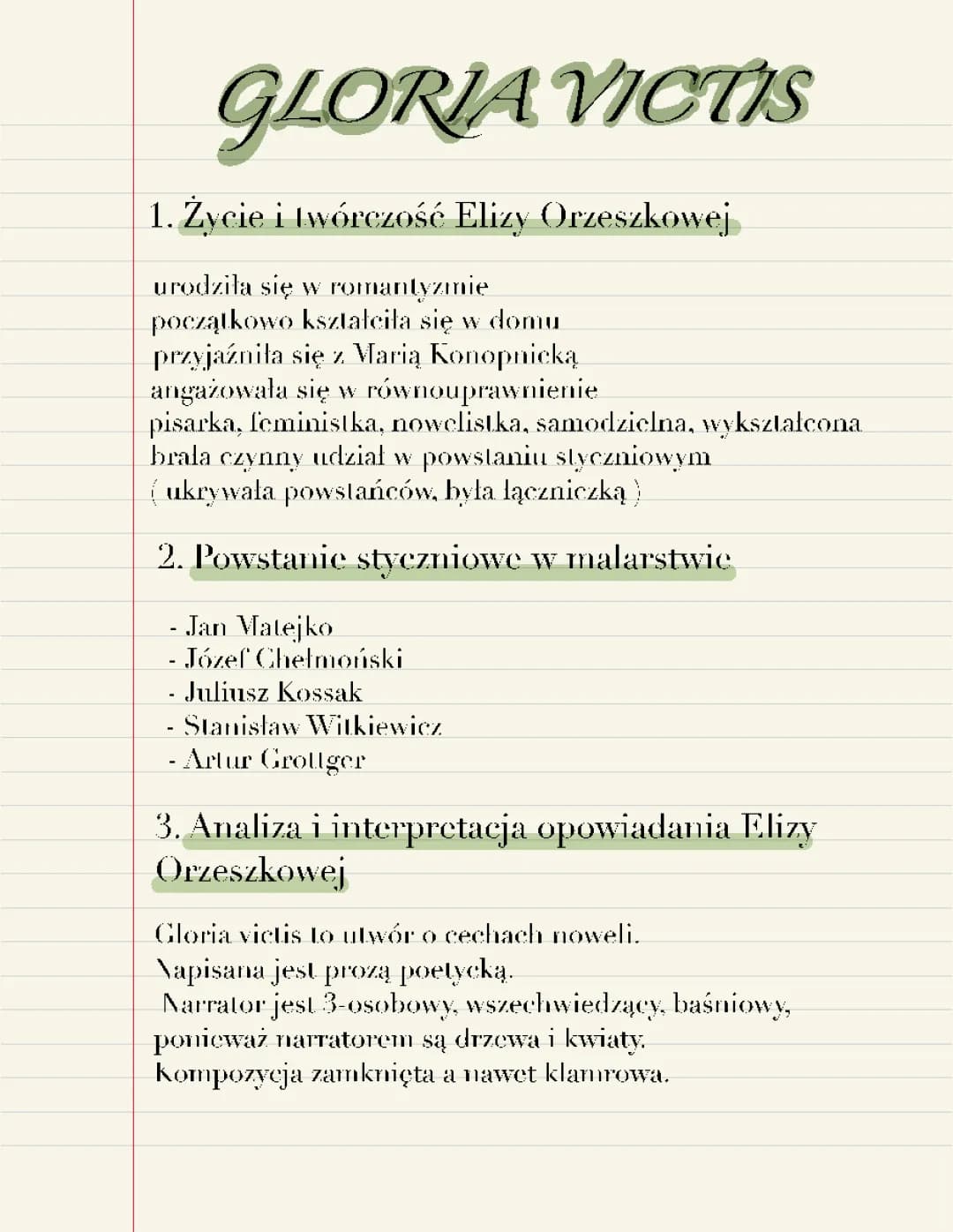 GLORIA VICTIS

1. Życie i twórczość Elizy Orzeszkowej

urodziła się w romantyzmie
początkowo kształciła się w domu
przyjaźniła się z Marią Konopnicką
angażowała się w równouprawnienie
pisarka, feministka, nowelistka, samodzielna, wykształcona
brała czynny udział w powstaniu styczniowym
( ukrywała powstańców, była łączniczką )

2. Powstanie styczniowe w malarstwie

- Jan Matejko
- Józef Chełmoński
- Juliusz Kossak
- Stanisław Witkiewicz
- Artur Grottger

3. Analiza i interpretacja opowiadania Elizy Orzeszkowej

Gloria victis to utwór o cechach noweli.
Napisana jest prozą poetycką.
Narrator jest 3-osobowy, wszechwiedzący, baśniowy, ponieważ narratorem są drzewa i kwiaty.
Kompozycja zamknięta a nawet klamrowa.